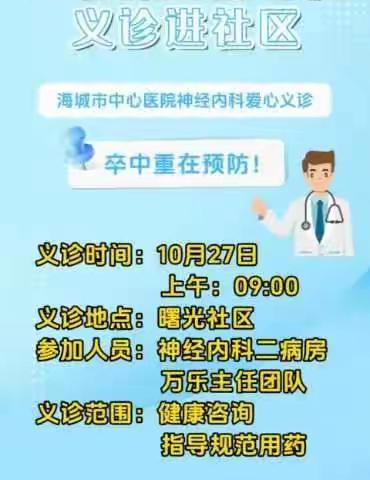 义诊进社区

海城市中心医院神经内科爱心义诊

卒中重在预防！

义诊时间：10月27日
上午：09:00
义诊地点：曙光社区
参加人员：神经内科二病房
万乐主任团队
义诊范围：健康咨询
指导规范用药